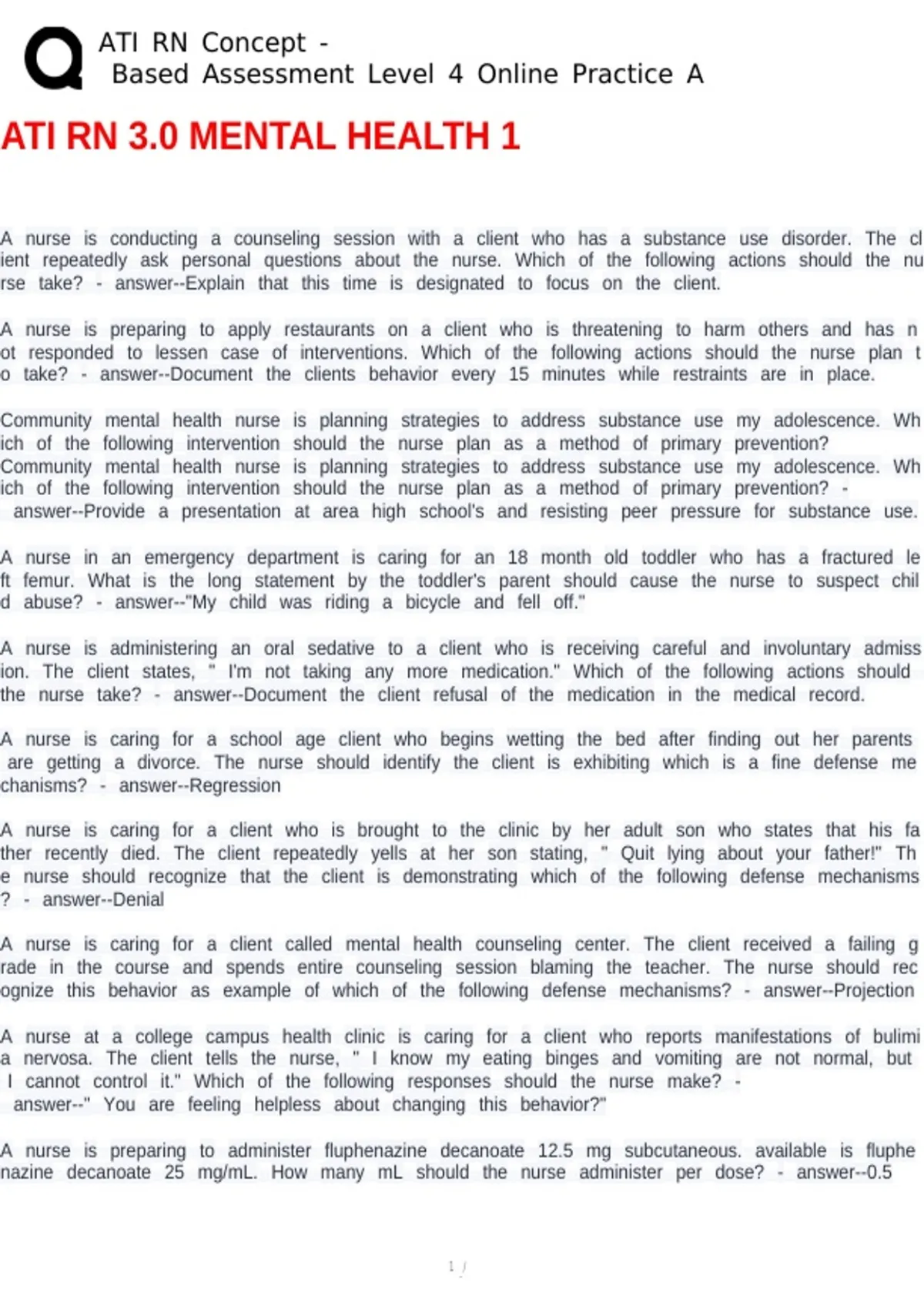 ATI RN Concept - Based Assessment Level 4 Online Practice A

ATI RN 3.0 MENTAL HEALTH 1

A nurse is conducting a counseling session with a client who has a substance use disorder. The client repeatedly ask personal questions about the nurse. Which of the following actions should the nurse take? - answer--Explain that this time is designated to focus on the client.

A nurse is preparing to apply restaurants on a client who is threatening to harm others and has not responded to lessen case of interventions. Which of the following actions should the nurse plan to take? - answer--Document the clients behavior every 15 minutes while restraints are in place.

Community mental health nurse is planning strategies to address substance use my adolescence. Which of the following intervention should the nurse plan as a method of primary prevention? Community mental health nurse is planning strategies to address substance use my adolescence. Which of the following intervention should the nurse plan as a method of primary prevention? - answer--Provide a presentation at area high school's and resisting peer pressure for substance use.

A nurse in an emergency department is caring for an 18 month old toddler who has a fractured left femur. What is the long statement by the toddler's parent should cause the nurse to suspect child abuse? - answer--"My child was riding a bicycle and fell off."

A nurse is administering an oral sedative to a client who is receiving careful and involuntary admission. The client states, " I'm not taking any more medication." Which of the following actions should the nurse take? - answer--Document the client refusal of the medication in the medical record.

A nurse is caring for a school age client who begins wetting the bed after finding out her parents are getting a divorce. The nurse should identify the client is exhibiting which is a fine defense mechanisms? - answer--Regression

A nurse is caring for a client who is brought to the clinic by her adult son who states that his father recently died. The client repeatedly yells at her son stating, " Quit lying about your father!" The nurse should recognize that the client is demonstrating which of the following defense mechanisms? - answer--Denial

A nurse is caring for a client called mental health counseling center. The client received a failing grade in the course and spends entire counseling session blaming the teacher. The nurse should recognize this behavior as example of which of the following defense mechanisms? - answer--Projection

A nurse at a college campus health clinic is caring for a client who reports manifestations of bulimia nervosa. The client tells the nurse, " I know my eating binges and vomiting are not normal, but I cannot control it." Which of the following responses should the nurse make? - answer--" You are feeling helpless about changing this behavior?"

A nurse is preparing to administer fluphenazine decanoate 12.5 mg subcutaneous. available is fluphenazine decanoate 25 mg/mL. How many mL should the nurse administer per dose? - answer--0.5

1 /